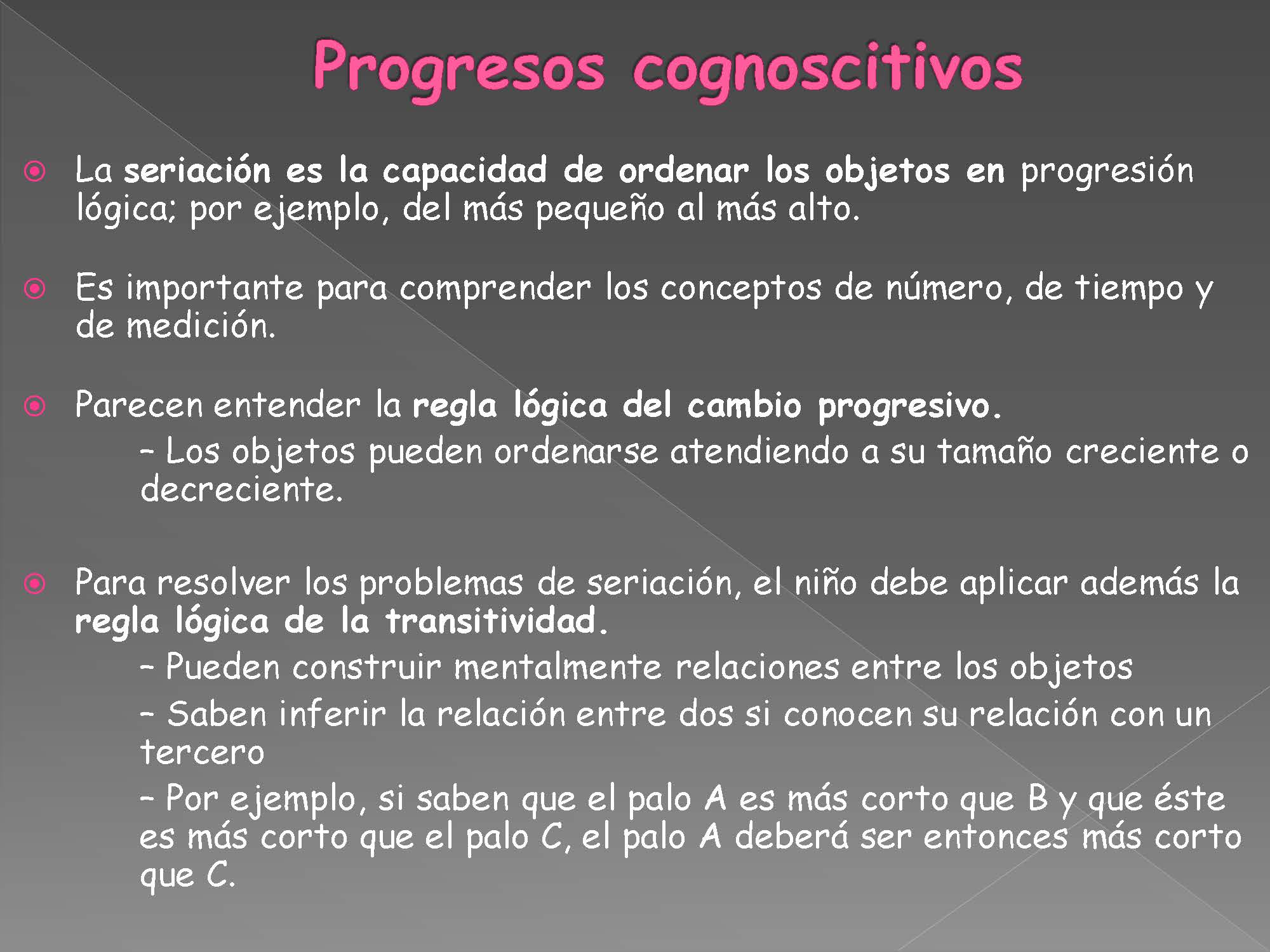 Progresos cognoscitivos

La seriación es la capacidad de ordenar los objetos en progresión lógica; por ejemplo, del más pequeño al más alto.

Es importante para comprender los conceptos de número, de tiempo y de medición.

Parecen entender la regla lógica del cambio progresivo.

– Los objetos pueden ordenarse atendiendo a su tamaño creciente o decreciente.

Para resolver los problemas de seriación, el niño debe aplicar además la regla lógica de la transitividad.

– Pueden construir mentalmente relaciones entre los objetos

– Saben inferir la relación entre dos si conocen su relación con un tercero

– Por ejemplo, si saben que el palo A es más corto que B y que éste es más corto que el palo C, el palo A deberá ser entonces más corto que C.